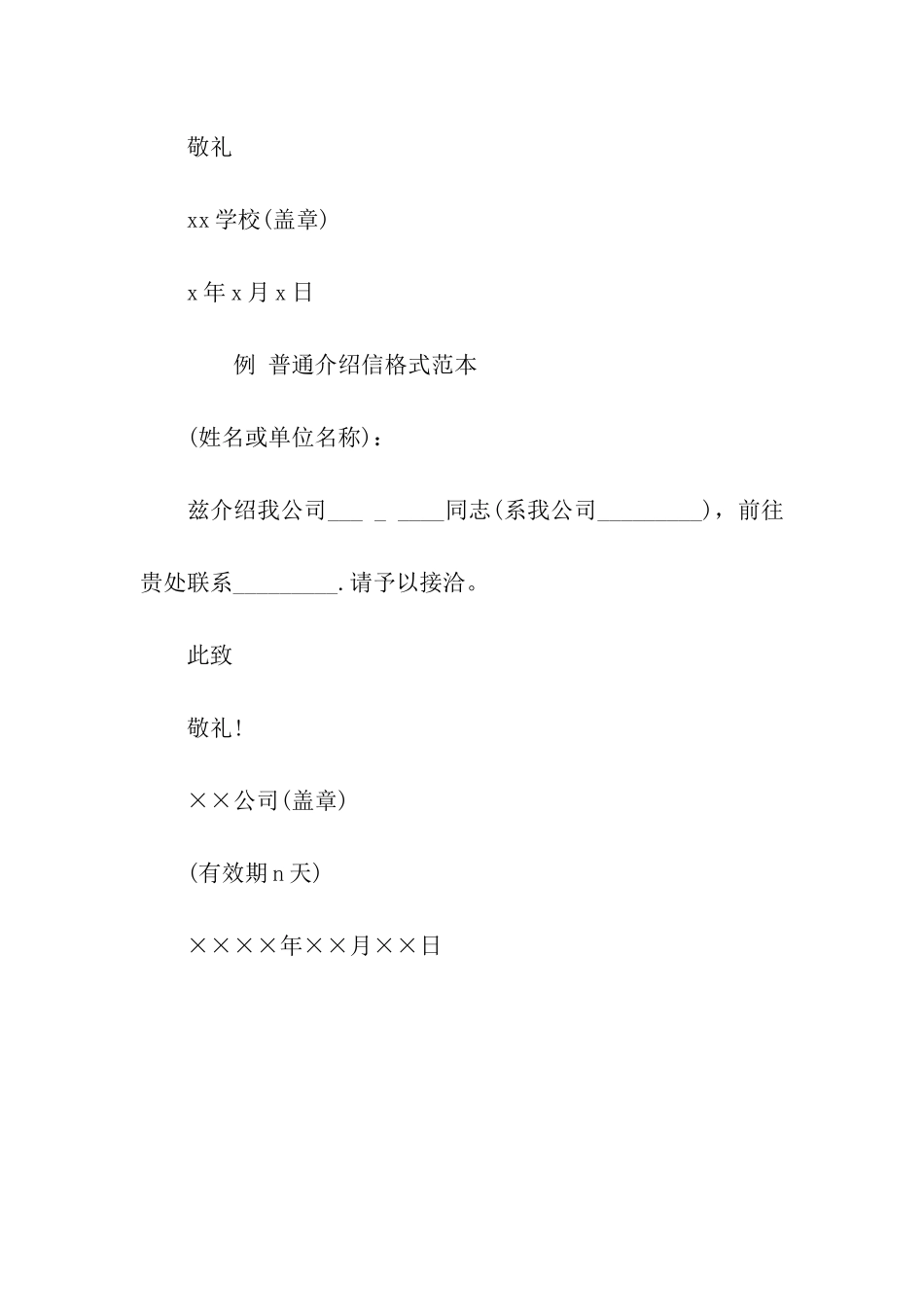 敬礼

xx 学校(盖章)

x 年 x 月 x 日

例 普通介绍信格式范本

(姓名或单位名称)：

兹介绍我公司___ _ ____同志(系我公司_________)，前往贵处联系_________.请予以接洽。

此致

敬礼!

××公司(盖章)

(有效期 n 天)

××××年××月××日